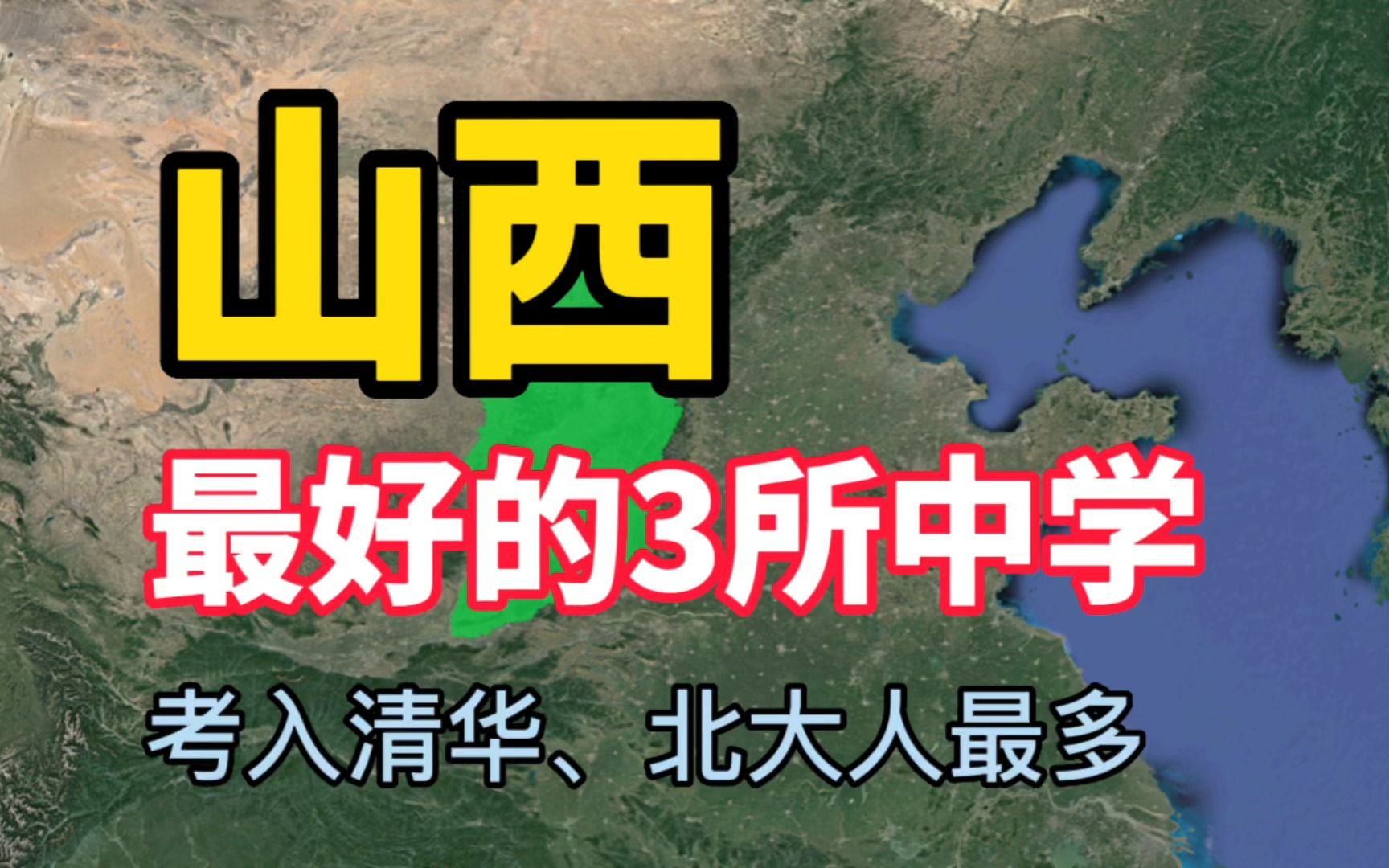 山西

最好的3所中学

考入清华、北大人最多